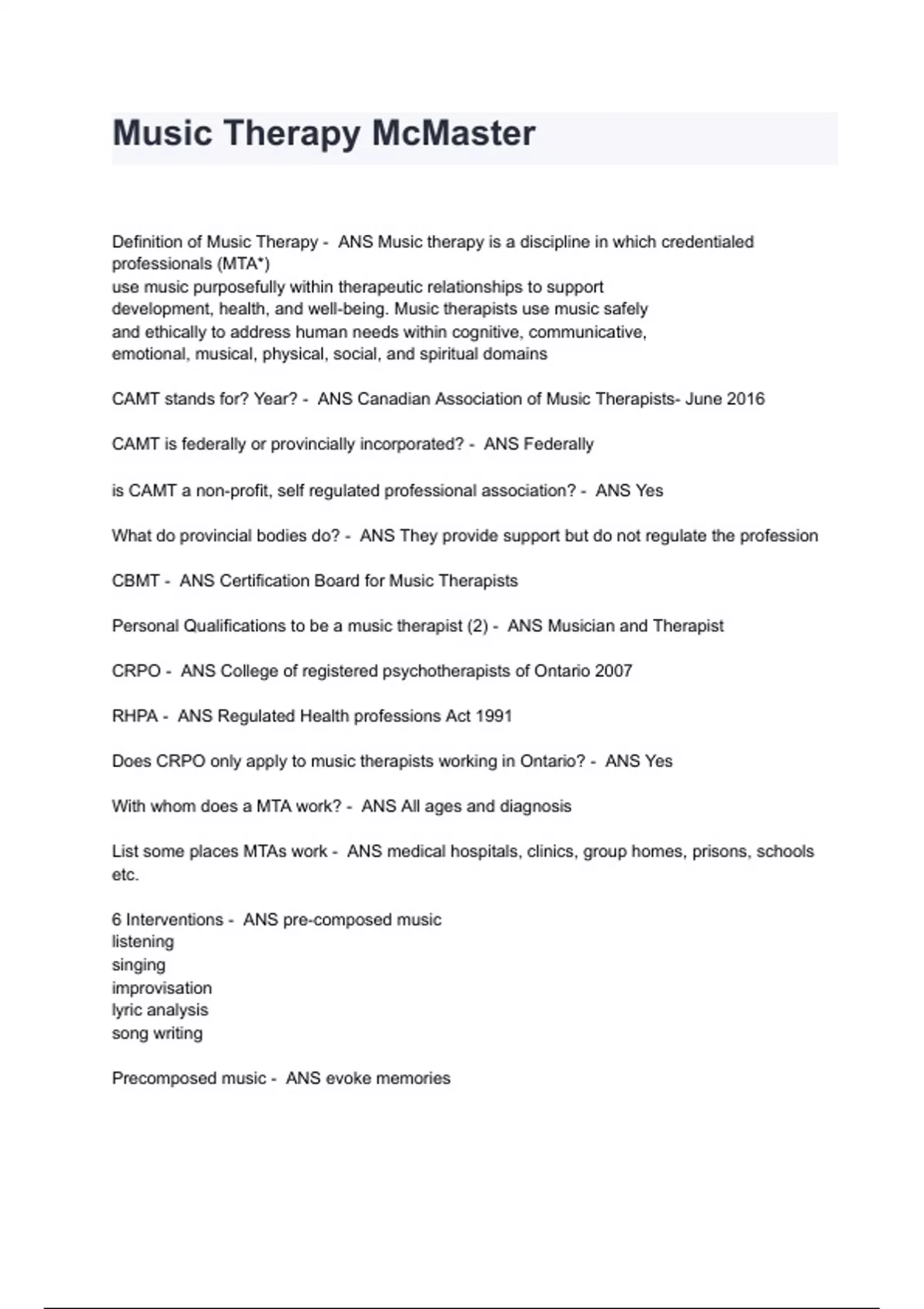 Music Therapy McMaster

Definition of Music Therapy - ANS Music therapy is a discipline in which credentialed professionals (MTA*)
use music purposefully within therapeutic relationships to support
development, health, and well-being. Music therapists use music safely
and ethically to address human needs within cognitive, communicative,
emotional, musical, physical, social, and spiritual domains

CAMT stands for? Year? - ANS Canadian Association of Music Therapists- June 2016

CAMT is federally or provincially incorporated? - ANS Federally

is CAMT a non-profit, self regulated professional association? - ANS Yes

What do provincial bodies do? - ANS They provide support but do not regulate the profession

CBMT - ANS Certification Board for Music Therapists

Personal Qualifications to be a music therapist (2) - ANS Musician and Therapist

CRPO - ANS College of registered psychotherapists of Ontario 2007

RHPA - ANS Regulated Health professions Act 1991

Does CRPO only apply to music therapists working in Ontario? - ANS Yes

With whom does a MTA work? - ANS All ages and diagnosis

List some places MTAs work - ANS medical hospitals, clinics, group homes, prisons, schools etc.

6 Interventions - ANS pre-composed music
listening
singing
improvisation
lyric analysis
song writing

Precomposed music - ANS evoke memories